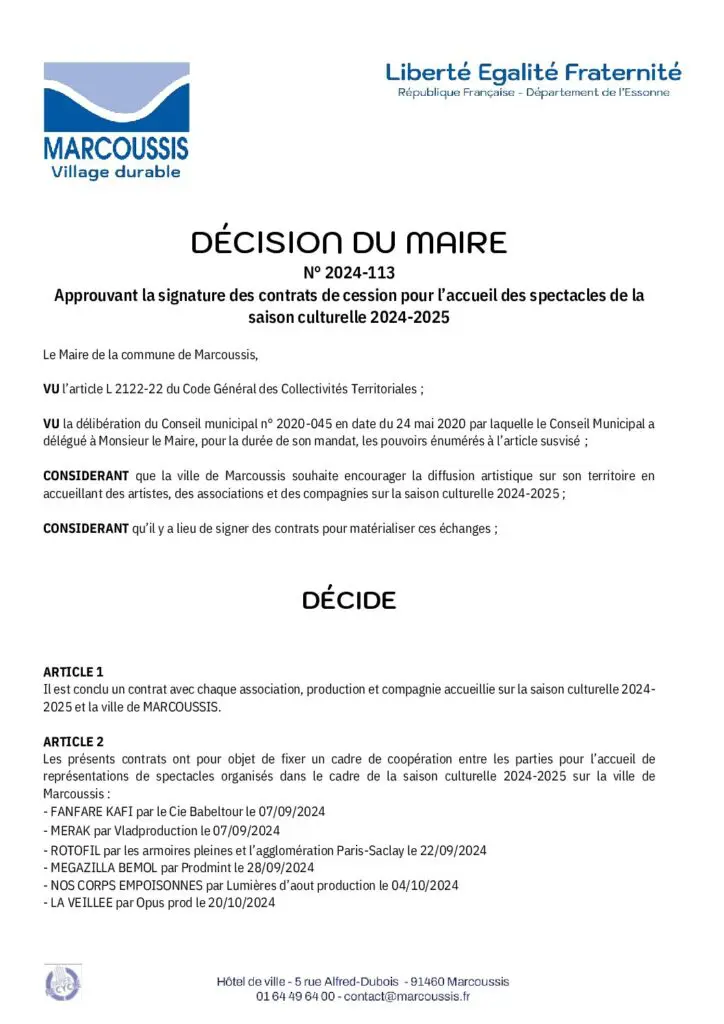 MARCOUSSIS
Village durable

Liberté Egalité Fraternité
République Française - Département de l'Essonne

DÉCISION DU MAIRE
N° 2024-113
Approuvant la signature des contrats de cession pour l'accueil des spectacles de la saison culturelle 2024-2025

Le Maire de la commune de Marcoussis,

VU l'article L 2122-22 du Code Général des Collectivités Territoriales ;

VU la délibération du Conseil municipal n° 2020-045 en date du 24 mai 2020 par laquelle le Conseil Municipal a délégué à Monsieur le Maire, pour la durée de son mandat, les pouvoirs énumérés à l'article susvisé ;

CONSIDERANT que la ville de Marcoussis souhaite encourager la diffusion artistique sur son territoire en accueillant des artistes, des associations et des compagnies sur la saison culturelle 2024-2025 ;

CONSIDERANT qu'il y a lieu de signer des contrats pour matérialiser ces échanges ;

DÉCIDE

ARTICLE 1
Il est conclu un contrat avec chaque association, production et compagnie accueillie sur la saison culturelle 2024-2025 et la ville de MARCOUSSIS.

ARTICLE 2
Les présents contrats ont pour objet de fixer un cadre de coopération entre les parties pour l'accueil de représentations de spectacles organisés dans le cadre de la saison culturelle 2024-2025 sur la ville de Marcoussis :
- FANFARE KAFI par le Cie Babeltour le 07/09/2024
- MERAK par Vladproduction le 07/09/2024
- ROTOFIL par les armoires pleines et l'agglomération Paris-Saclay le 22/09/2024
- MEGAZILLA BEMOL par Prodmint le 28/09/2024
- NOS CORPS EMPOISONNES par Lumières d'aout production le 04/10/2024
- LA VEILLEE par Opus prod le 20/10/2024

Hôtel de ville - 5 rue Alfred-Dubois - 91460 Marcoussis
01 64 49 64 00 - contact@marcoussis.fr